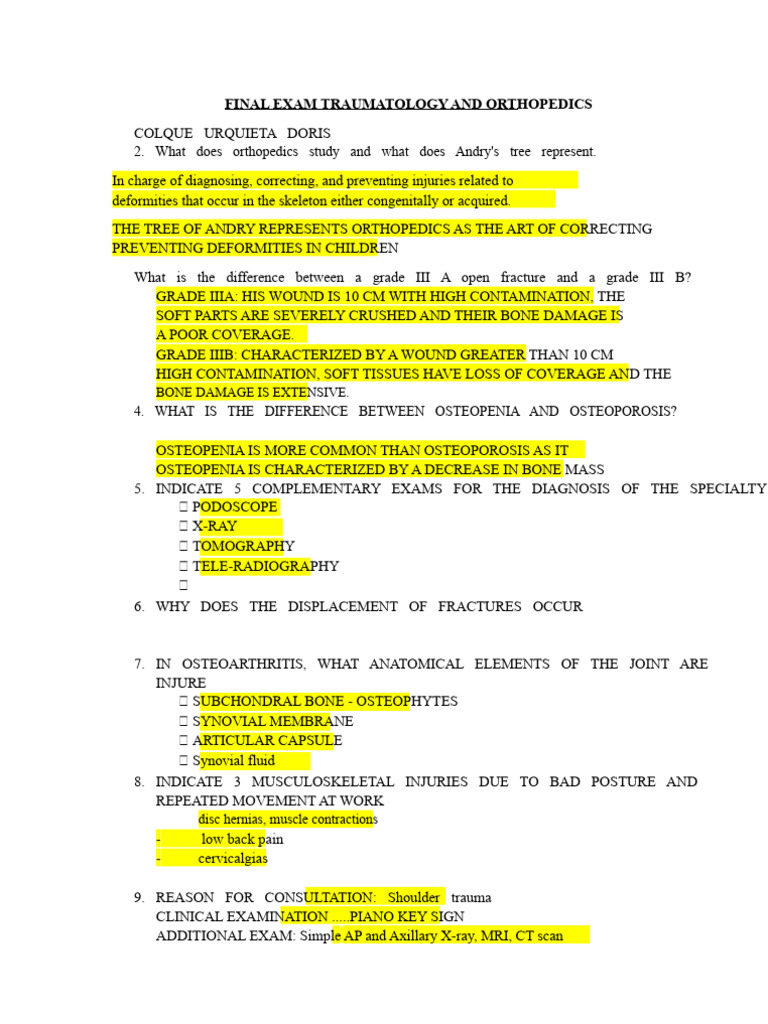 FINAL EXAM TRAUMATOLOGY AND ORTHOPEDICS

COLQUE URQUIETA DORIS

2. What does orthopedics study and what does Andry's tree represent.

In charge of diagnosing, correcting, and preventing injuries related to deformities that occur in the skeleton either congenitally or acquired.

THE TREE OF ANDRY REPRESENTS ORTHOPEDICS AS THE ART OF CORRECTING PREVENTING DEFORMITIES IN CHILDREN

What is the difference between a grade III A open fracture and a grade III B?

GRADE IIIA: HIS WOUND IS 10 CM WITH HIGH CONTAMINATION, THE SOFT PARTS ARE SEVERELY CRUSHED AND THEIR BONE DAMAGE IS A POOR COVERAGE.

GRADE IIIB: CHARACTERIZED BY A WOUND GREATER THAN 10 CM HIGH CONTAMINATION, SOFT TISSUES HAVE LOSS OF COVERAGE AND THE BONE DAMAGE IS EXTENSIVE.

4. WHAT IS THE DIFFERENCE BETWEEN OSTEOPENIA AND OSTEOPOROSIS?

OSTEOPENIA IS MORE COMMON THAN OSTEOPOROSIS AS IT
OSTEOPENIA IS CHARACTERIZED BY A DECREASE IN BONE MASS

5. INDICATE 5 COMPLEMENTARY EXAMS FOR THE DIAGNOSIS OF THE SPECIALTY

 PODOSCOPE
 X-RAY
 TOMOGRAPHY
 TELE-RADIOGRAPHY


6. WHY DOES THE DISPLACEMENT OF FRACTURES OCCUR

7. IN OSTEOARTHRITIS, WHAT ANATOMICAL ELEMENTS OF THE JOINT ARE INJURE

 SUBCHONDRAL BONE - OSTEOPHYTES
 SYNOVIAL MEMBRANE
 ARTICULAR CAPSULE
 Synovial fluid

8. INDICATE 3 MUSCULOSKELETAL INJURIES DUE TO BAD POSTURE AND REPEATED MOVEMENT AT WORK

disc hernias, muscle contractions
- low back pain
- cervicalgias

9. REASON FOR CONSULTATION: Shoulder trauma
CLINICAL EXAMINATION .....PIANO KEY SIGN
ADDITIONAL EXAM: Simple AP and Axillary X-ray, MRI, CT scan